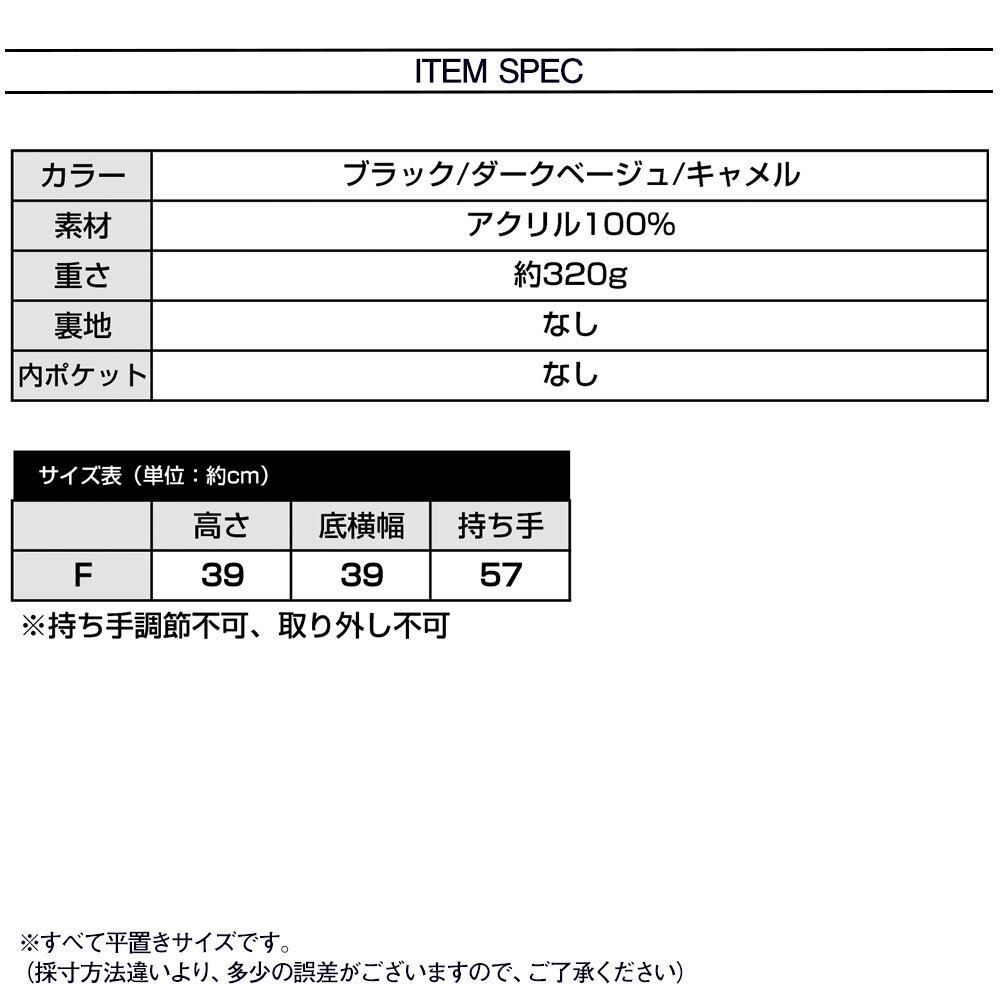 ITEM SPEC

| カラー | ブラック/ダークベージュ/キャメル |
|---|---|
| 素材 | アクリル100% |
| 重さ | 約320g |
| 裏地 | なし |
| 内ポケット | なし |

サイズ表（単位：約cm）

| | 高さ | 底横幅 | 持ち手 |
|---|---|---|---|
| F | 39 | 39 | 57 |

※持ち手調節不可、取り外し不可

※すべて平置きサイズです。
（採寸方法違いより、多少の誤差がございますので、ご了承ください）